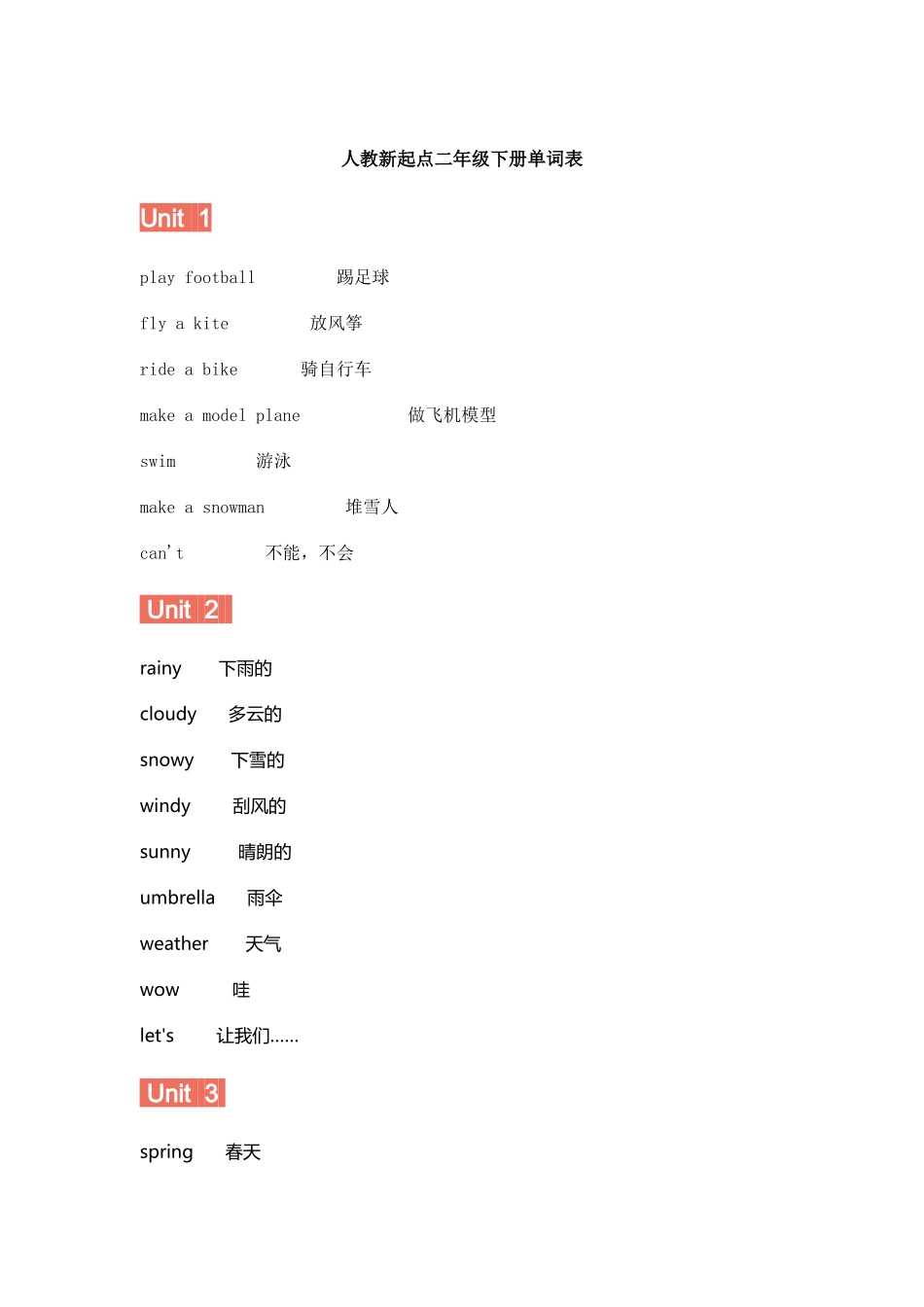 人教新起点二年级下册单词表

Unit 1

play football 踢足球

fly a kite 放风筝

ride a bike 骑自行车

make a model plane 做飞机模型

swim 游泳

make a snowman 堆雪人

can't 不能，不会

Unit 2

rainy 下雨的

cloudy 多云的

snowy 下雪的

windy 刮风的

sunny 晴朗的

umbrella 雨伞

weather 天气

wow 哇

let's 让我们……

Unit 3

spring 春天